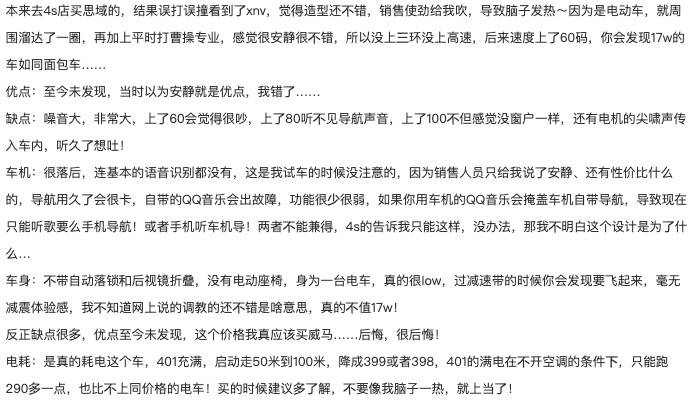 本来去4s店买思域的，结果误打误撞看到了xnv，觉得造型还不错，销售使劲给我吹，导致脑子发热～因为是电动车，就周围溜达了一圈，再加上平时打曹操专业，感觉很安静很不错，所以没上三环没上高速，后来速度上了60码，你会发现17w的车如同面包车……

优点：至今未发现，当时以为安静就是优点，我错了……

缺点：噪音大，非常大，上了60会觉得很吵，上了80听不见导航声音，上了100不但感觉没窗户一样，还有电机的尖啸声传入车内，听久了想吐！

车机：很落后，连基本的语音识别都没有，这是我试车的时候没注意的，因为销售人员只给我说了安静、还有性价比什么的，导航用久了会很卡，自带的QQ音乐会出故障，功能很少很弱，如果你用车机的QQ音乐会掩盖车机自带导航，导致现在只能听歌要么手机导航！或者手机听车机导！两者不能兼得，4s的告诉我只能这样，没办法，那我不明白这个设计是为了什么…

车身：不带自动落锁和后视镜折叠，没有电动座椅，身为一台电车，真的很low，过减速带的时候你会发现要飞起来，毫无减震体验感，我不知道网上说的调教的还不错是啥意思，真的不值17w！

反正缺点很多，优点至今未发现，这个价格我真应该买威马……后悔，很后悔！

电耗：是真的耗电这个车，401充满，启动走50米到100米，降成399或者398，401的满电在不开空调的条件下，只能跑290多一点，也比不上同价格的电车！买的时候建议多了解，不要像我脑子一热，就上当了！